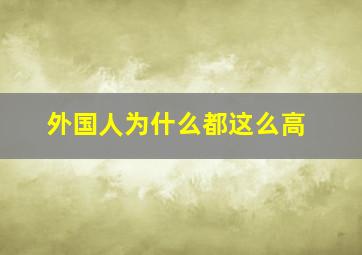 外国人为什么都这么高